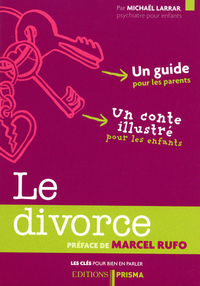 Par MICHAËL LARRAR
psychiatre pour enfants

Un guide
pour les parents

Un conte illustré
pour les enfants

Le divorce

PRÉFACE DE MARCEL RUFO

LES CLÉS POUR BIEN EN PARLER

EDITIONS PRISMA